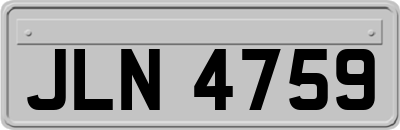 JLN 4759